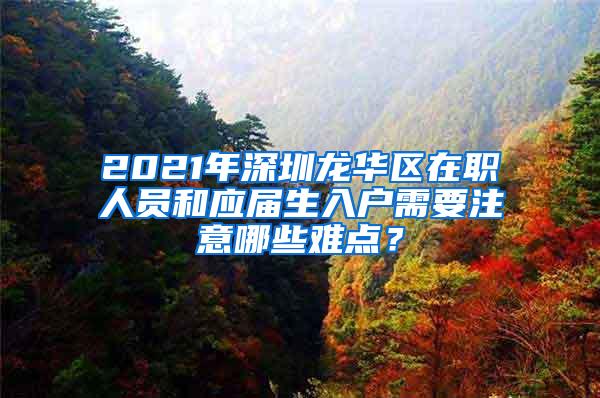 2021年深圳龙华区在职人员和应届生入户需要注意哪些难点？